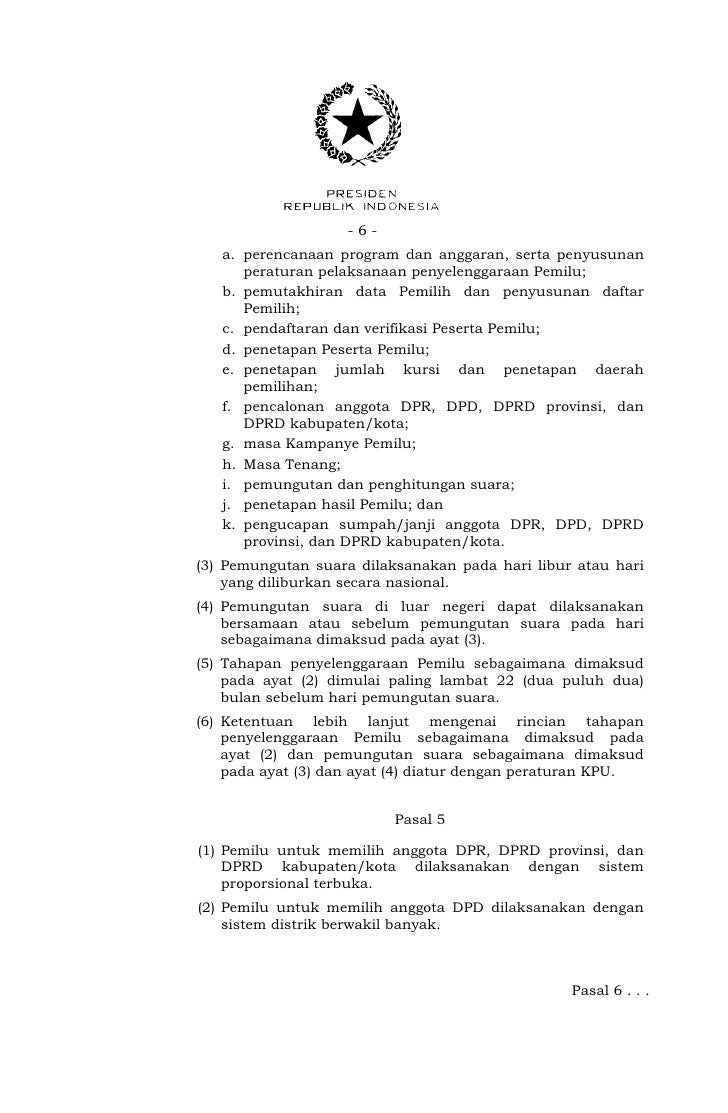 PRESIDEN
REPUBLIK INDONESIA

- 6 -

a. perencanaan program dan anggaran, serta penyusunan peraturan pelaksanaan penyelenggaraan Pemilu;
b. pemutakhiran data Pemilih dan penyusunan daftar Pemilih;
c. pendaftaran dan verifikasi Peserta Pemilu;
d. penetapan Peserta Pemilu;
e. penetapan jumlah kursi dan penetapan daerah pemilihan;
f. pencalonan anggota DPR, DPD, DPRD provinsi, dan DPRD kabupaten/kota;
g. masa Kampanye Pemilu;
h. Masa Tenang;
i. pemungutan dan penghitungan suara;
j. penetapan hasil Pemilu; dan
k. pengucapan sumpah/janji anggota DPR, DPD, DPRD provinsi, dan DPRD kabupaten/kota.

(3) Pemungutan suara dilaksanakan pada hari libur atau hari yang diliburkan secara nasional.

(4) Pemungutan suara di luar negeri dapat dilaksanakan bersamaan atau sebelum pemungutan suara pada hari sebagaimana dimaksud pada ayat (3).

(5) Tahapan penyelenggaraan Pemilu sebagaimana dimaksud pada ayat (2) dimulai paling lambat 22 (dua puluh dua) bulan sebelum hari pemungutan suara.

(6) Ketentuan lebih lanjut mengenai rincian tahapan penyelenggaraan Pemilu sebagaimana dimaksud pada ayat (2) dan pemungutan suara sebagaimana dimaksud pada ayat (3) dan ayat (4) diatur dengan peraturan KPU.

Pasal 5

(1) Pemilu untuk memilih anggota DPR, DPRD provinsi, dan DPRD kabupaten/kota dilaksanakan dengan sistem proporsional terbuka.

(2) Pemilu untuk memilih anggota DPD dilaksanakan dengan sistem distrik berwakil banyak.

Pasal 6 . . .